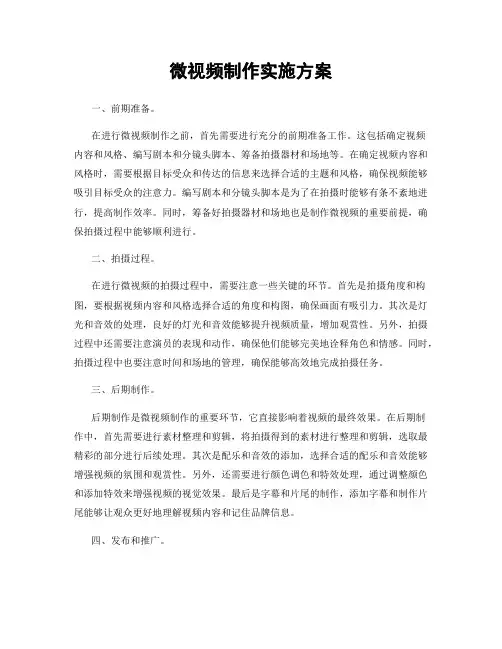 微视频制作实施方案

一、前期准备。

在进行微视频制作之前，首先需要进行充分的前期准备工作。这包括确定视频内容和风格、编写剧本和分镜头脚本、筹备拍摄器材和场地等。在确定视频内容和风格时，需要根据目标受众和传达的信息来选择合适的主题和风格，确保视频能够吸引目标受众的注意力。编写剧本和分镜头脚本是为了在拍摄时能够有条不紊地进行，提高制作效率。同时，筹备好拍摄器材和场地也是制作微视频的重要前提，确保拍摄过程中能够顺利进行。

二、拍摄过程。

在进行微视频的拍摄过程中，需要注意一些关键的环节。首先是拍摄角度和构图，要根据视频内容和风格选择合适的角度和构图，确保画面有吸引力。其次是灯光和音效的处理，良好的灯光和音效能够提升视频质量，增加观赏性。另外，拍摄过程中还需要注意演员的表现和动作，确保他们能够完美地诠释角色和情感。同时，拍摄过程中也要注意时间和场地的管理，确保能够高效地完成拍摄任务。

三、后期制作。

后期制作是微视频制作的重要环节，它直接影响着视频的最终效果。在后期制作中，首先需要进行素材整理和剪辑，将拍摄得到的素材进行整理和剪辑，选取最精彩的部分进行后续处理。其次是配乐和音效的添加，选择合适的配乐和音效能够增强视频的氛围和观赏性。另外，还需要进行颜色调色和特效处理，通过调整颜色和添加特效来增强视频的视觉效果。最后是字幕和片尾的制作，添加字幕和制作片尾能够让观众更好地理解视频内容和记住品牌信息。

四、发布和推广。